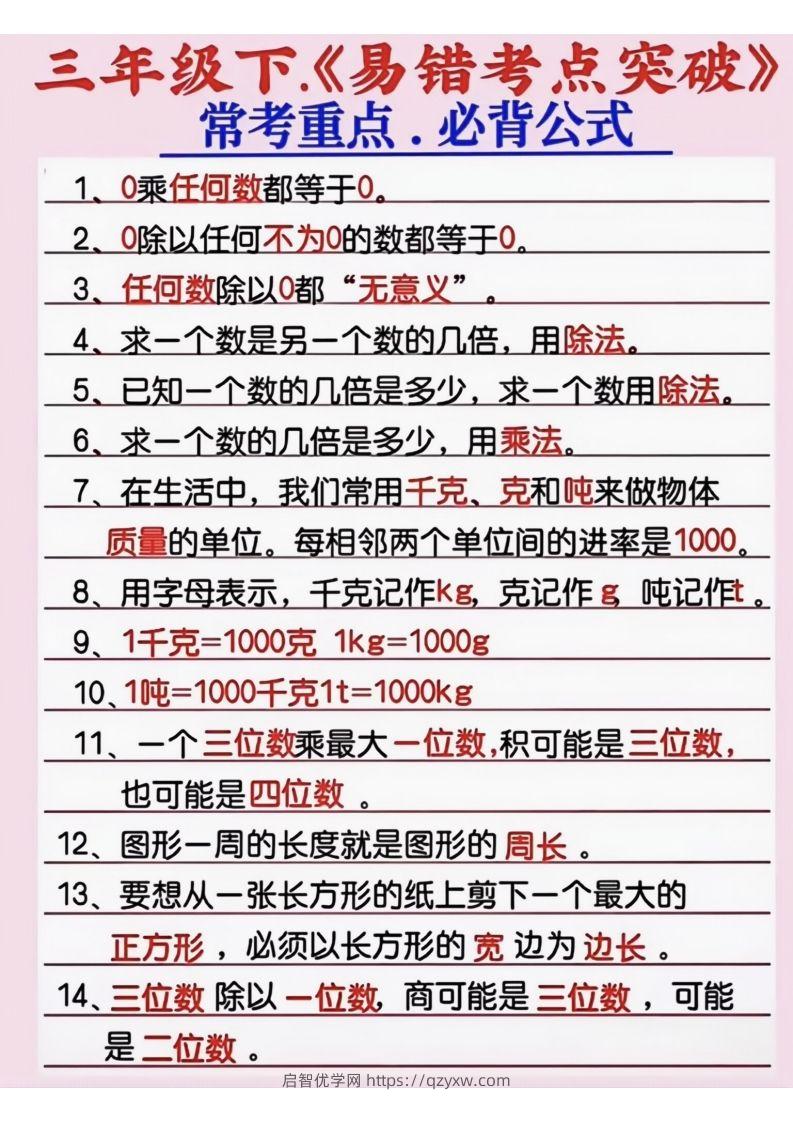 三年级下.《易错考点突破》
常考重点．必背公式

1、0乘任何数都等于0。
2、0除以任何不为0的数都等于0。
3、任何数除以0都“无意义”。
4、求一个数是另一个数的几倍，用除法。
5、已知一个数的几倍是多少，求一个数用除法。
6、求一个数的几倍是多少，用乘法。
7、在生活中，我们常用千克、克和吨来做物体质量的单位。每相邻两个单位间的进率是1000。
8、用字母表示，千克记作kg，克记作 g 吨记作t 。
9、1千克=1000克 1kg=1000g
10、1吨=1000千克1t=1000kg
11、一个三位数乘最大一位数，积可能是三位数，也可能是四位数 。
12、图形一周的长度就是图形的 周长 。
13、要想从一张长方形的纸上剪下一个最大的正方形 ，必须以长方形的 宽 边为 边长 。
14、三位数 除以 一位数，商可能是 三位数 ，可能是 二位数 。

启智优学网 https://qzyxw.com